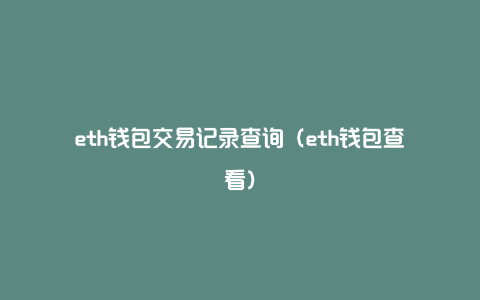 eth钱包交易记录查询（eth钱包查看）